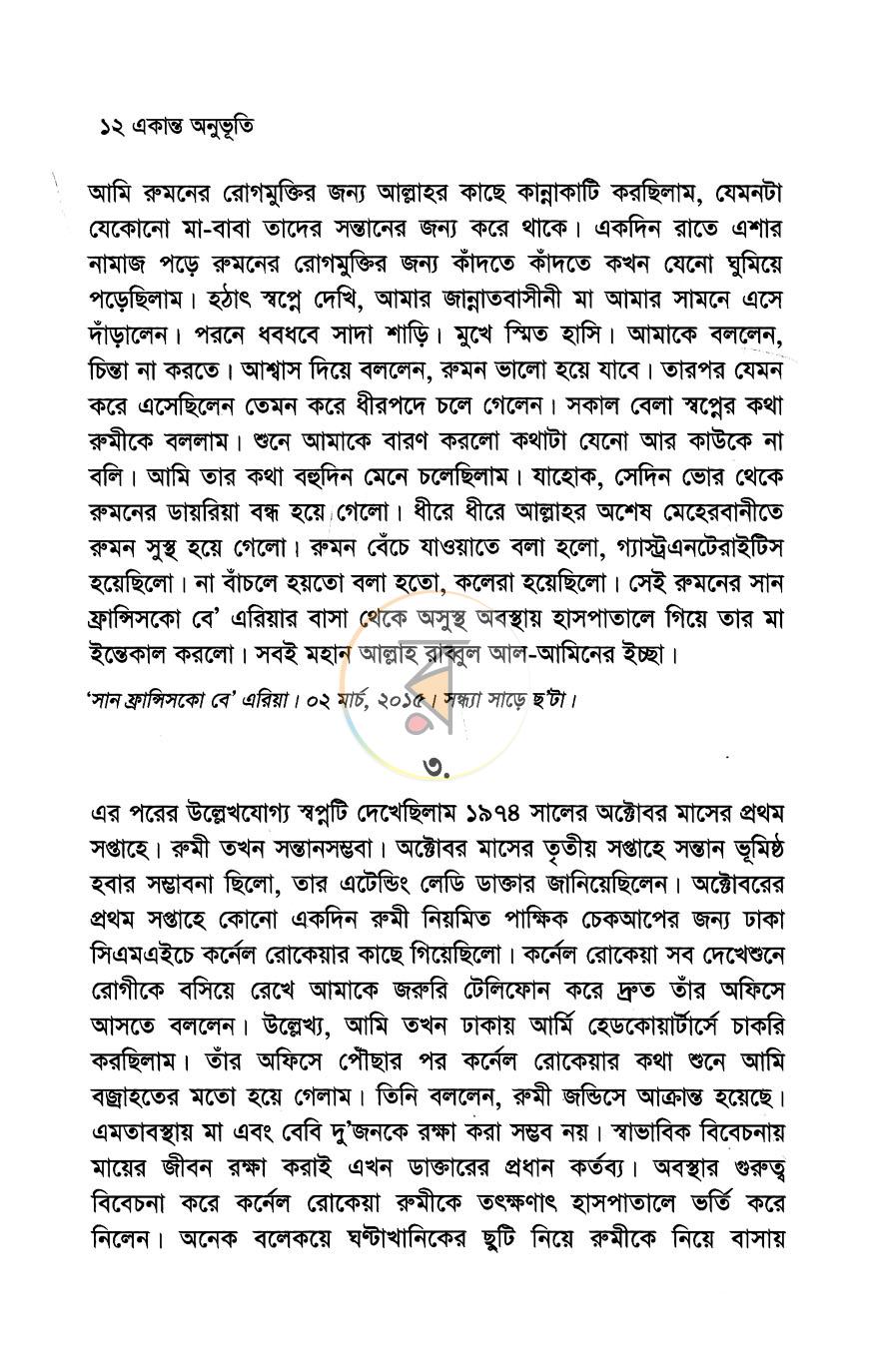 ১২ একান্ত অনুভূতি

আমি রুমনের রোগমুক্তির জন্য আল্লাহর কাছে কান্নাকাটি করছিলাম, যেমনটা যেকোনো মা-বাবা তাদের সন্তানের জন্য করে থাকে। একদিন রাতে এশার নামাজ পড়ে রুমনের রোগমুক্তির জন্য কাঁদতে কাঁদতে কখন যেনো ঘুমিয়ে পড়েছিলাম। হঠাৎ স্বপ্নে দেখি, আমার জান্নাতবাসীনী মা আমার সামনে এসে দাঁড়ালেন। পরনে ধবধবে সাদা শাড়ি। মুখে স্মিত হাসি। আমাকে বললেন, চিন্তা না করতে। আশ্বাস দিয়ে বললেন, রুমন ভালো হয়ে যাবে। তারপর যেমন করে এসেছিলেন তেমন করে ধীরপদে চলে গেলেন। সকাল বেলা স্বপ্নের কথা রুমীকে বললাম। শুনে আমাকে বারণ করলো কথাটা যেনো আর কাউকে না বলি। আমি তার কথা বহুদিন মেনে চলেছিলাম। যাহোক, সেদিন ভোর থেকে রুমনের ডায়রিয়া বন্ধ হয়ে গেলো। ধীরে ধীরে আল্লাহর অশেষ মেহেরবানীতে রুমন সুস্থ হয়ে গেলো। রুমন বেঁচে যাওয়াতে বলা হলো, গ্যাস্ট্রএনটেরাইটিস হয়েছিলো। না বাঁচলে হয়তো বলা হতো, কলেরা হয়েছিলো। সেই রুমনের সান ফ্রান্সিসকো বে' এরিয়ার বাসা থেকে অসুস্থ অবস্থায় হাসপাতালে গিয়ে তার মা ইন্তেকাল করলো। সবই মহান আল্লাহ রাব্বুল আল-আমিনের ইচ্ছা।

'সান ফ্রান্সিসকো বে' এরিয়া। ০২ মার্চ, ২০১৫। সন্ধ্যা সাড়ে ছ'টা।

৩.

এর পরের উল্লেখযোগ্য স্বপ্নটি দেখেছিলাম ১৯৭৪ সালের অক্টোবর মাসের প্রথম সপ্তাহে। রুমী তখন সন্তানসম্ভবা। অক্টোবর মাসের তৃতীয় সপ্তাহে সন্তান ভূমিষ্ঠ হবার সম্ভাবনা ছিলো, তার এটেন্ডিং লেডি ডাক্তার জানিয়েছিলেন। অক্টোবরের প্রথম সপ্তাহে কোনো একদিন রুমী নিয়মিত পাক্ষিক চেকআপের জন্য ঢাকা সিএমএইচে কর্নেল রোকেয়ার কাছে গিয়েছিলো। কর্নেল রোকেয়া সব দেখেশুনে রোগীকে বসিয়ে রেখে আমাকে জরুরি টেলিফোন করে দ্রুত তাঁর অফিসে আসতে বললেন। উল্লেখ্য, আমি তখন ঢাকায় আর্মি হেডকোয়ার্টার্সে চাকরি করছিলাম। তাঁর অফিসে পৌঁছার পর কর্নেল রোকেয়ার কথা শুনে আমি বজ্রাহতের মতো হয়ে গেলাম। তিনি বললেন, রুমী জন্ডিসে আক্রান্ত হয়েছে। এমতাবস্থায় মা এবং বেবি দু'জনকে রক্ষা করা সম্ভব নয়। স্বাভাবিক বিবেচনায় মায়ের জীবন রক্ষা করাই এখন ডাক্তারের প্রধান কর্তব্য। অবস্থার গুরুত্ব বিবেচনা করে কর্নেল রোকেয়া রুমীকে তৎক্ষণাৎ হাসপাতালে ভর্তি করে নিলেন। অনেক বলেকয়ে ঘণ্টাখানিকের ছুটি নিয়ে রুমীকে নিয়ে বাসায়